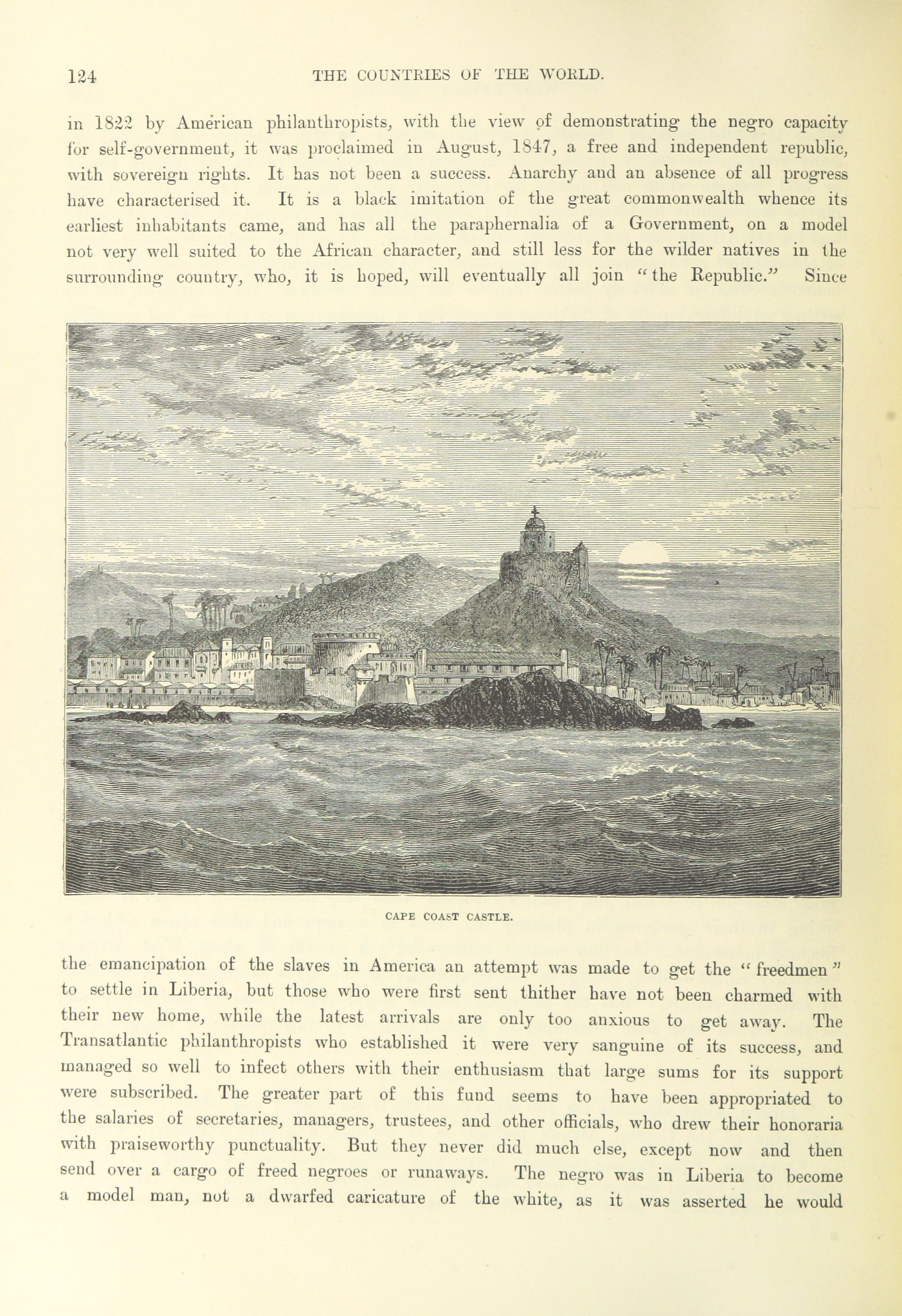 124 THE COUNTRIES OF THE WORLD.

in 1822 by American philanthropists, with the view of demonstrating the negro capacity for self-government, it was proclaimed in August, 1847, a free and independent republic, with sovereign rights. It has not been a success. Anarchy and an absence of all progress have characterised it. It is a black imitation of the great commonwealth whence its earliest inhabitants came, and has all the paraphernalia of a Government, on a model not very well suited to the African character, and still less for the wilder natives in the surrounding country, who, it is hoped, will eventually all join "the Republic." Since

CAPE COAST CASTLE.

the emancipation of the slaves in America an attempt was made to get the "freedmen" to settle in Liberia, but those who were first sent thither have not been charmed with their new home, while the latest arrivals are only too anxious to get away. The Transatlantic philanthropists who established it were very sanguine of its success, and managed so well to infect others with their enthusiasm that large sums for its support were subscribed. The greater part of this fund seems to have been appropriated to the salaries of secretaries, managers, trustees, and other officials, who drew their honoraria with praiseworthy punctuality. But they never did much else, except now and then send over a cargo of freed negroes or runaways. The negro was in Liberia to become a model man, not a dwarfed caricature of the white, as it was asserted he would